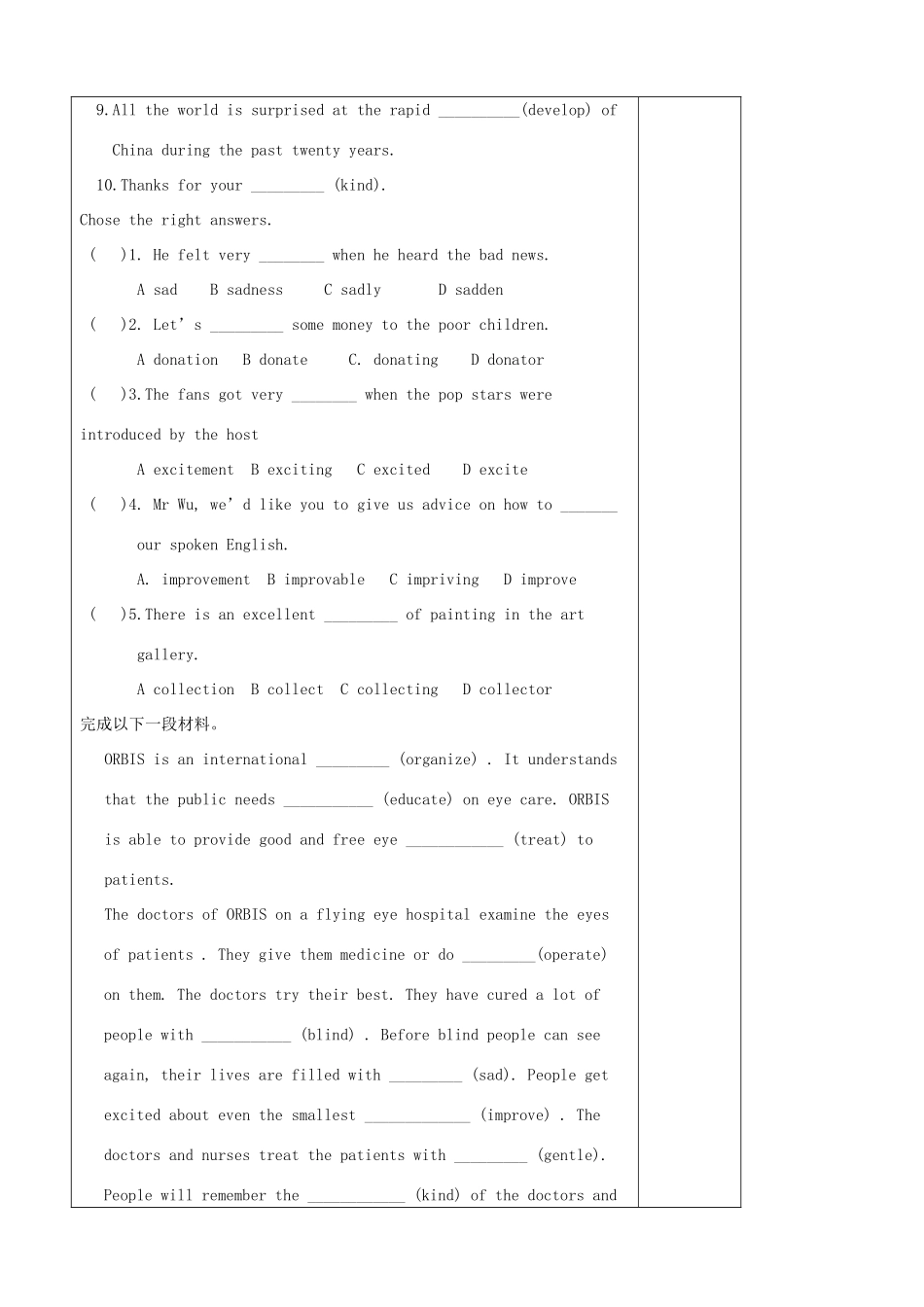 9.All the world is surprised at the rapid ____(develop) of China during the past twenty years.

10.Thanks for your ____ (kind).

Chose the right answers.

(  )1. He felt very ____ when he heard the bad news.

A sad   B sadness   C sadly   D sadden

(  )2. Let's ____ some money to the poor children.

A donation   B donate   C. donating   D donator

(  )3.The fans got very ____ when the pop stars were introduced by the host

A excitement  B exciting  C excited  D excite

(  )4. Mr Wu, we'd like you to give us advice on how to ____ our spoken English.

A. improvement  B improvable  C impriving  D improve

(  )5.There is an excellent ____ of painting in the art gallery.

A collection  B collect  C collecting  D collector

完成以下一段材料。

ORBIS is an international ____ (organize) . It understands that the public needs ____ (educate) on eye care. ORBIS is able to provide good and free eye ____ (treat) to patients.

The doctors of ORBIS on a flying eye hospital examine the eyes of patients . They give them medicine or do ____(operate) on them. The doctors try their best. They have cured a lot of people with ____ (blind) . Before blind people can see again, their lives are filled with ____ (sad). People get excited about even the smallest ____ (improve) . The doctors and nurses treat the patients with ____ (gentle). People will remember the ____ (kind) of the doctors and